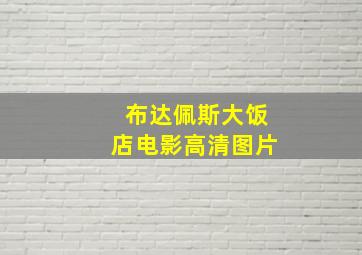 布达佩斯大饭店电影高清图片